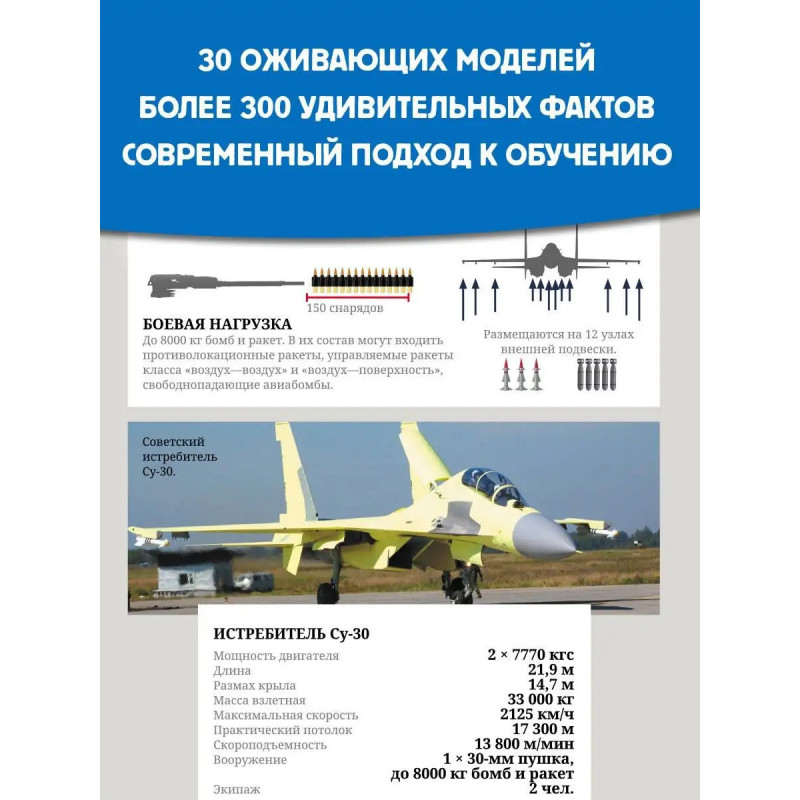 30 ОЖИВАЮЩИХ МОДЕЛЕЙ
БОЛЕЕ 300 УДИВИТЕЛЬНЫХ ФАКТОВ
СОВРЕМЕННЫЙ ПОДХОД К ОБУЧЕНИЮ

150 снарядов

БОЕВАЯ НАГРУЗКА
До 8000 кг бомб и ракет. В их состав могут входить противолокационные ракеты, управляемые ракеты класса «воздух—воздух» и «воздух—поверхность», свободнопадающие авиабомбы.

Размещаются на 12 узлах внешней подвески.

Советский истребитель Су-30.

ИСТРЕБИТЕЛЬ Су-30

| | |
|---|---|
| Мощность двигателя | 2 × 7770 кгс |
| Длина | 21,9 м |
| Размах крыла | 14,7 м |
| Масса взлетная | 33 000 кг |
| Максимальная скорость | 2125 км/ч |
| Практический потолок | 17 300 м |
| Скороподъемность | 13 800 м/мин |
| Вооружение | 1 × 30-мм пушка, до 8000 кг бомб и ракет |
| Экипаж | 2 чел. |